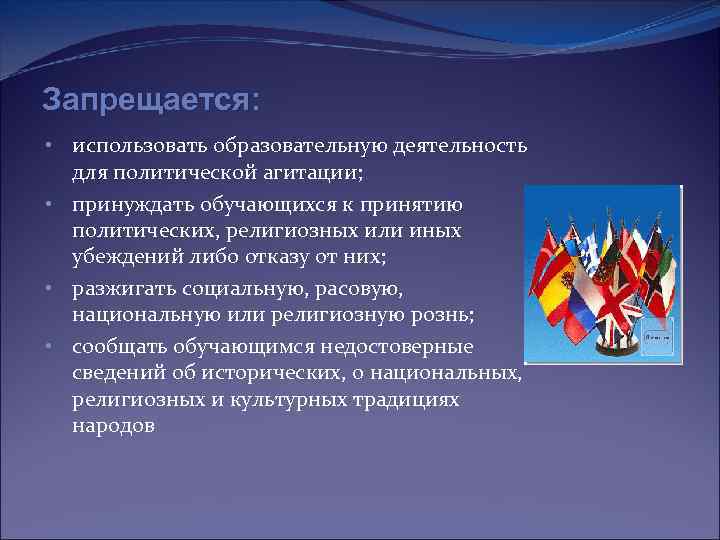 Запрещается:

• использовать образовательную деятельность для политической агитации;

• принуждать обучающихся к принятию политических, религиозных или иных убеждений либо отказу от них;

• разжигать социальную, расовую, национальную или религиозную рознь;

• сообщать обучающимся недостоверные сведений об исторических, о национальных, религиозных и культурных традициях народов